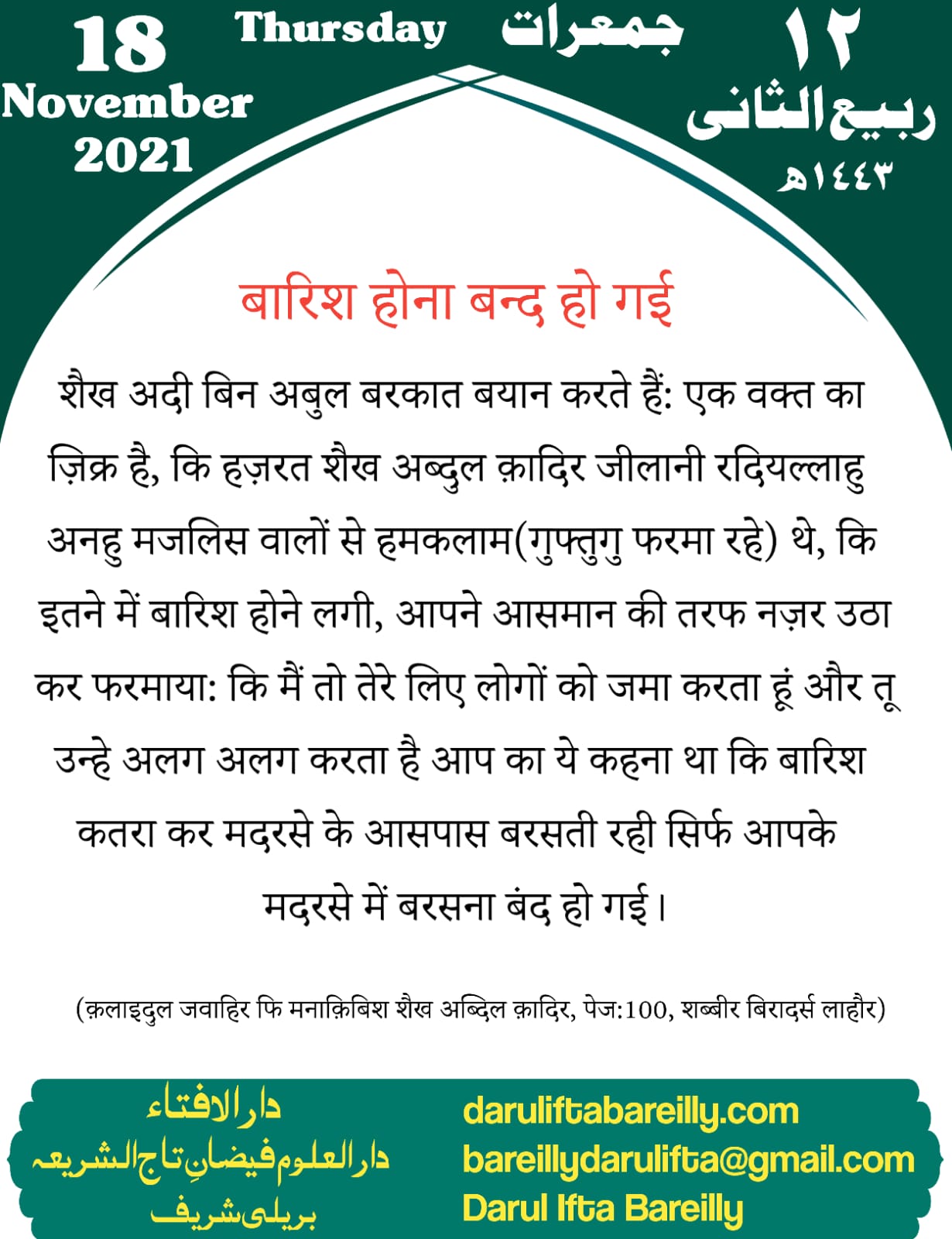 18
November
2021

Thursday جمعرات

١٢
ربیع الثانی
١٤٤٣ھ

बारिश होना बन्द हो गई

शैख अदी बिन अबुल बरकात बयान करते हैं: एक वक्त का ज़िक्र है, कि हज़रत शैख अब्दुल क़ादिर जीलानी रदियल्लाहु अनहु मजलिस वालों से हमकलाम(गुफ्तुगु फरमा रहे) थे, कि इतने में बारिश होने लगी, आपने आसमान की तरफ नज़र उठा कर फरमाया: कि मैं तो तेरे लिए लोगों को जमा करता हूं और तू उन्हे अलग अलग करता है आप का ये कहना था कि बारिश कतरा कर मदरसे के आसपास बरसती रही सिर्फ आपके मदरसे में बरसना बंद हो गई।

(क़लाइदुल जवाहिर फि मनाक़िबिश शैख अब्दिल क़ादिर, पेज:100, शब्बीर बिरादर्स लाहौर)

دارالافتاء
دارالعلوم فیضانِ تاج الشریعہ
بریلی شریف

daruliftabareilly.com
bareillydarulifta@gmail.com
Darul Ifta Bareilly